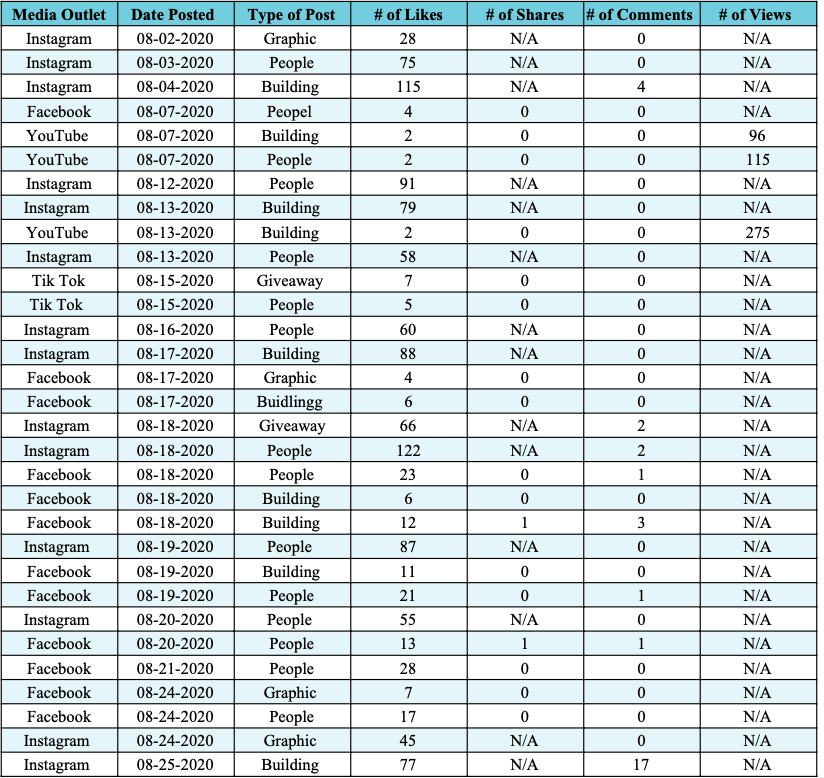 | Media Outlet | Date Posted | Type of Post | # of Likes | # of Shares | # of Comments | # of Views |
|---|---|---|---|---|---|---|
| Instagram | 08-02-2020 | Graphic | 28 | N/A | 0 | N/A |
| Instagram | 08-03-2020 | People | 75 | N/A | 0 | N/A |
| Instagram | 08-04-2020 | Building | 115 | N/A | 4 | N/A |
| Facebook | 08-07-2020 | Peopel | 4 | 0 | 0 | N/A |
| YouTube | 08-07-2020 | Building | 2 | 0 | 0 | 96 |
| YouTube | 08-07-2020 | People | 2 | 0 | 0 | 115 |
| Instagram | 08-12-2020 | People | 91 | N/A | 0 | N/A |
| Instagram | 08-13-2020 | Building | 79 | N/A | 0 | N/A |
| YouTube | 08-13-2020 | Building | 2 | 0 | 0 | 275 |
| Instagram | 08-13-2020 | People | 58 | N/A | 0 | N/A |
| Tik Tok | 08-15-2020 | Giveaway | 7 | 0 | 0 | N/A |
| Tik Tok | 08-15-2020 | People | 5 | 0 | 0 | N/A |
| Instagram | 08-16-2020 | People | 60 | N/A | 0 | N/A |
| Instagram | 08-17-2020 | Building | 88 | N/A | 0 | N/A |
| Facebook | 08-17-2020 | Graphic | 4 | 0 | 0 | N/A |
| Facebook | 08-17-2020 | Buidlingg | 6 | 0 | 0 | N/A |
| Instagram | 08-18-2020 | Giveaway | 66 | N/A | 2 | N/A |
| Instagram | 08-18-2020 | People | 122 | N/A | 2 | N/A |
| Facebook | 08-18-2020 | People | 23 | 0 | 1 | N/A |
| Facebook | 08-18-2020 | Building | 6 | 0 | 0 | N/A |
| Facebook | 08-18-2020 | Building | 12 | 1 | 3 | N/A |
| Instagram | 08-19-2020 | People | 87 | N/A | 0 | N/A |
| Facebook | 08-19-2020 | Building | 11 | 0 | 0 | N/A |
| Facebook | 08-19-2020 | People | 21 | 0 | 1 | N/A |
| Instagram | 08-20-2020 | People | 55 | N/A | 0 | N/A |
| Facebook | 08-20-2020 | People | 13 | 1 | 1 | N/A |
| Facebook | 08-21-2020 | People | 28 | 0 | 0 | N/A |
| Facebook | 08-24-2020 | Graphic | 7 | 0 | 0 | N/A |
| Facebook | 08-24-2020 | People | 17 | 0 | 0 | N/A |
| Instagram | 08-24-2020 | Graphic | 45 | N/A | 0 | N/A |
| Instagram | 08-25-2020 | Building | 77 | N/A | 17 | N/A |